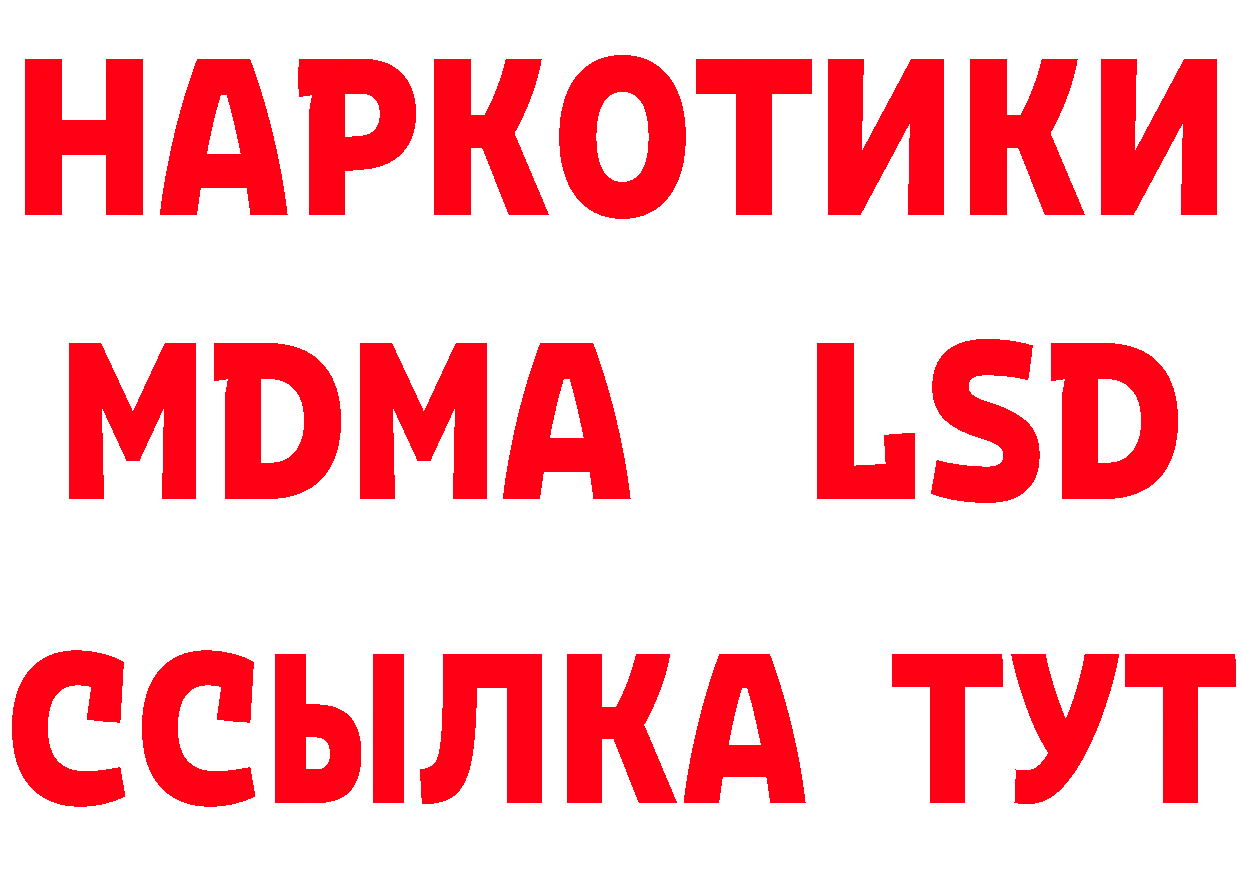 НАРКОТИКИ
MDMA LSD
ССЫЛКА ТУТ